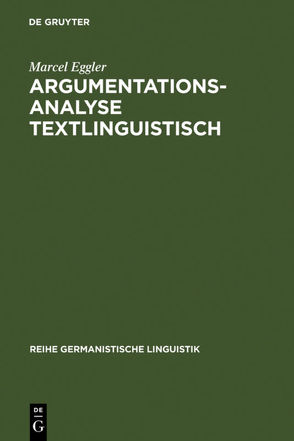 DE GRUYTER

Marcel Eggler

ARGUMENTATIONS-ANALYSE TEXTLINGUISTISCH

REIHE GERMANISTISCHE LINGUISTIK

DE
G